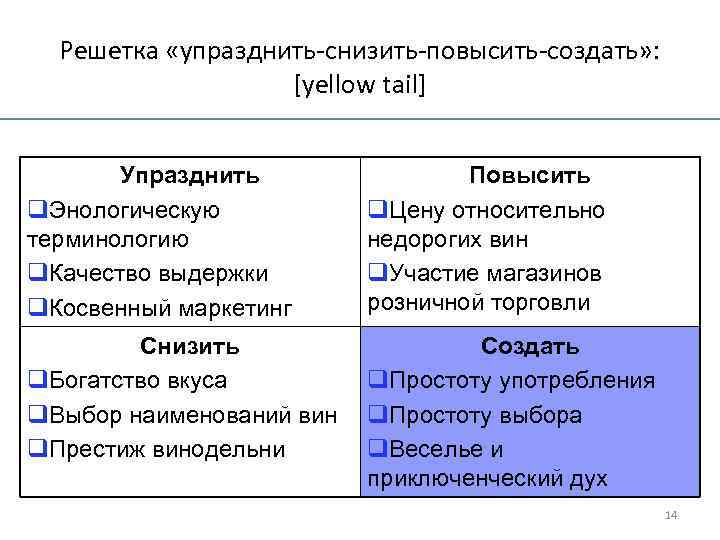 Решетка «упразднить-снизить-повысить-создать»: [yellow tail]

| Упразднить | Повысить |
|---|---|
| ❑Энологическую терминологию ❑Качество выдержки ❑Косвенный маркетинг | ❑Цену относительно недорогих вин ❑Участие магазинов розничной торговли |
| **Снизить** | **Создать** |
| ❑Богатство вкуса ❑Выбор наименований вин ❑Престиж винодельни | ❑Простоту употребления ❑Простоту выбора ❑Веселье и приключенческий дух |

14